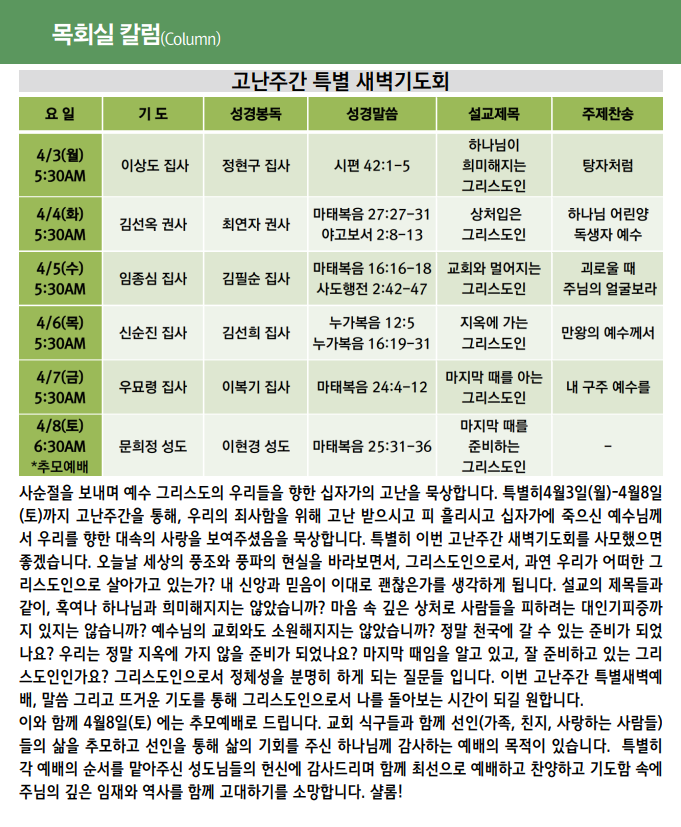 목회실 칼럼(Column)

고난주간 특별 새벽기도회

| 요 일 | 기 도 | 성경봉독 | 성경말씀 | 설교제목 | 주제찬송 |
|---|---|---|---|---|---|
| 4/3(월) 5:30AM | 이상도 집사 | 정현구 집사 | 시편 42:1-5 | 하나님이 희미해지는 그리스도인 | 탕자처럼 |
| 4/4(화) 5:30AM | 김선옥 권사 | 최연자 권사 | 마태복음 27:27-31 야고보서 2:8-13 | 상처입은 그리스도인 | 하나님 어린양 독생자 예수 |
| 4/5(수) 5:30AM | 임종심 집사 | 김필순 집사 | 마태복음 16:16-18 사도행전 2:42-47 | 교회와 멀어지는 그리스도인 | 괴로울 때 주님의 얼굴보라 |
| 4/6(목) 5:30AM | 신순진 집사 | 김선희 집사 | 누가복음 12:5 누가복음 16:19-31 | 지옥에 가는 그리스도인 | 만왕의 예수께서 |
| 4/7(금) 5:30AM | 우묘령 집사 | 이복기 집사 | 마태복음 24:4-12 | 마지막 때를 아는 그리스도인 | 내 구주 예수를 |
| 4/8(토) 6:30AM *추모예배 | 문희정 성도 | 이현경 성도 | 마태복음 25:31-36 | 마지막 때를 준비하는 그리스도인 | - |

사순절을 보내며 예수 그리스도의 우리들을 향한 십자가의 고난을 묵상합니다. 특별히4월3일(월)-4월8일(토)까지 고난주간을 통해, 우리의 죄사함을 위해 고난 받으시고 피 흘리시고 십자가에 죽으신 예수님께서 우리를 향한 대속의 사랑을 보여주셨음을 묵상합니다. 특별히 이번 고난주간 새벽기도회를 사모했으면 좋겠습니다. 오늘날 세상의 풍조와 풍파의 현실을 바라보면서, 그리스도인으로서, 과연 우리가 어떠한 그리스도인으로 살아가고 있는가? 내 신앙과 믿음이 이대로 괜찮은가를 생각하게 됩니다. 설교의 제목들과 같이, 혹여나 하나님과 희미해지지는 않았습니까? 마음 속 깊은 상처로 사람들을 피하려는 대인기피증까지 있지는 않습니까? 예수님의 교회와도 소원해지지는 않았습니까? 정말 천국에 갈 수 있는 준비가 되었나요? 우리는 정말 지옥에 가지 않을 준비가 되었나요? 마지막 때임을 알고 있고, 잘 준비하고 있는 그리스도인인가요? 그리스도인으로서 정체성을 분명히 하게 되는 질문들 입니다. 이번 고난주간 특별새벽예배, 말씀 그리고 뜨거운 기도를 통해 그리스도인으로서 나를 돌아보는 시간이 되길 원합니다.
이와 함께 4월8일(토) 에는 추모예배로 드립니다. 교회 식구들과 함께 선인(가족, 친지, 사랑하는 사람들)들의 삶을 추모하고 선인을 통해 삶의 기회를 주신 하나님께 감사하는 예배의 목적이 있습니다. 특별히 각 예배의 순서를 맡아주신 성도님들의 헌신에 감사드리며 함께 최선으로 예배하고 찬양하고 기도함 속에 주님의 깊은 임재와 역사를 함께 고대하기를 소망합니다. 샬롬!